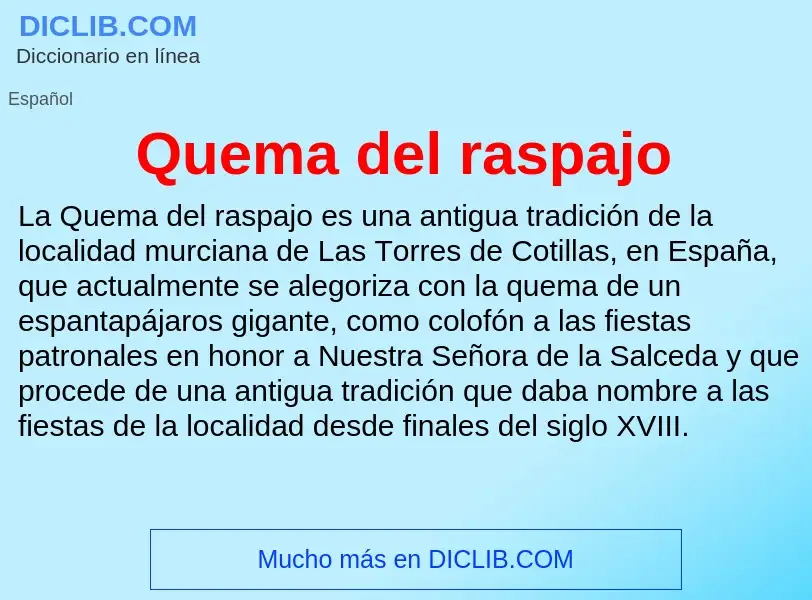 DICLIB.COM
Diccionario en línea

Español

Quema del raspajo

La Quema del raspajo es una antigua tradición de la localidad murciana de Las Torres de Cotillas, en España, que actualmente se alegoriza con la quema de un espantapájaros gigante, como colofón a las fiestas patronales en honor a Nuestra Señora de la Salceda y que procede de una antigua tradición que daba nombre a las fiestas de la localidad desde finales del siglo XVIII.

Mucho más en DICLIB.COM